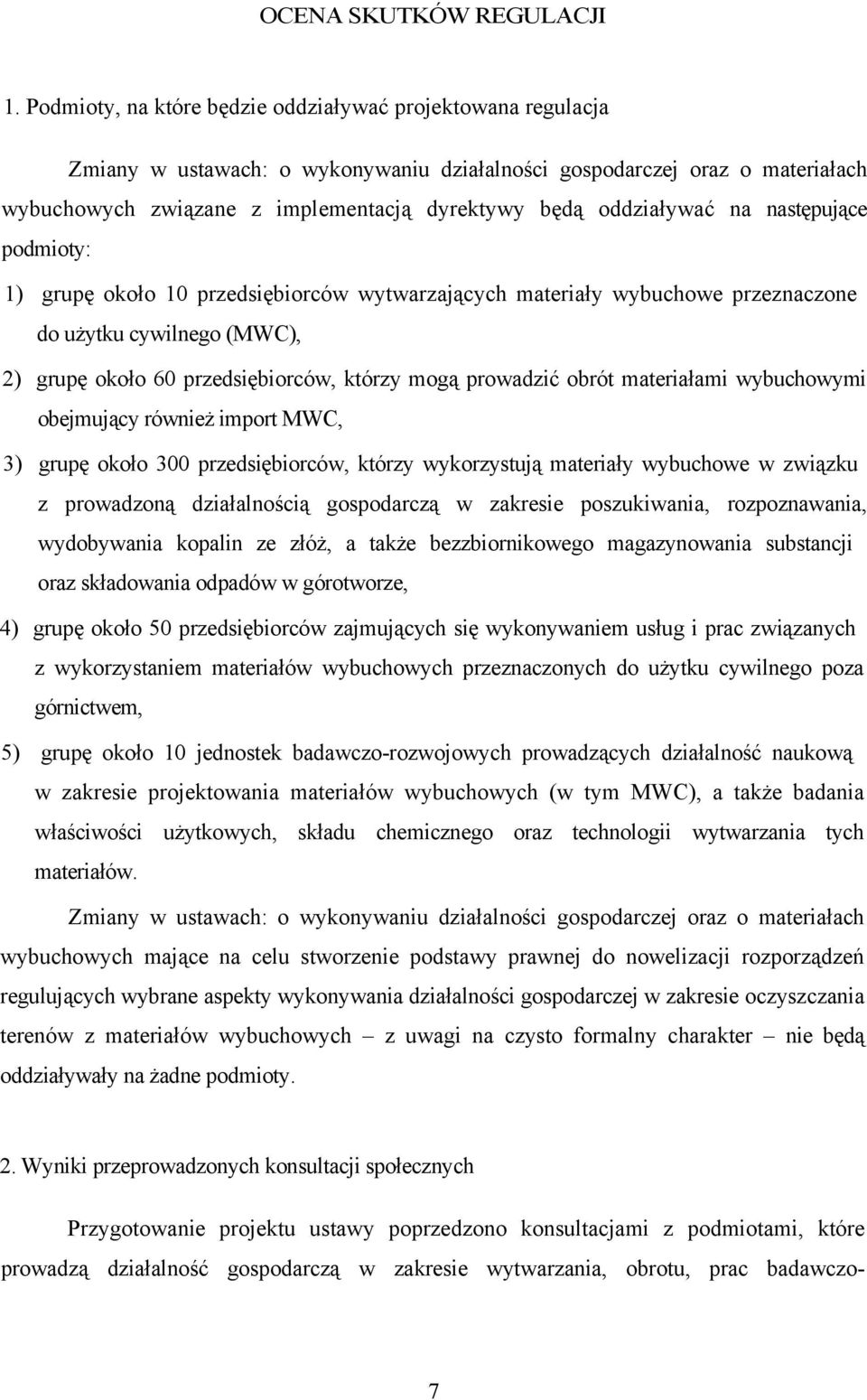 OCENA SKUTKÓW REGULACJI

1. Podmioty, na które będzie oddziaływać projektowana regulacja

Zmiany w ustawach: o wykonywaniu działalności gospodarczej oraz o materiałach wybuchowych związane z implementacją dyrektywy będą oddziaływać na następujące podmioty:

1) grupę około 10 przedsiębiorców wytwarzających materiały wybuchowe przeznaczone do użytku cywilnego (MWC),

2) grupę około 60 przedsiębiorców, którzy mogą prowadzić obrót materiałami wybuchowymi obejmujący również import MWC,

3) grupę około 300 przedsiębiorców, którzy wykorzystują materiały wybuchowe w związku z prowadzoną działalnością gospodarczą w zakresie poszukiwania, rozpoznawania, wydobywania kopalin ze złóż, a także bezzbiornikowego magazynowania substancji oraz składowania odpadów w górotworze,

4) grupę około 50 przedsiębiorców zajmujących się wykonywaniem usług i prac związanych z wykorzystaniem materiałów wybuchowych przeznaczonych do użytku cywilnego poza górnictwem,

5) grupę około 10 jednostek badawczo-rozwojowych prowadzących działalność naukową w zakresie projektowania materiałów wybuchowych (w tym MWC), a także badania właściwości użytkowych, składu chemicznego oraz technologii wytwarzania tych materiałów.

Zmiany w ustawach: o wykonywaniu działalności gospodarczej oraz o materiałach wybuchowych mające na celu stworzenie podstawy prawnej do nowelizacji rozporządzeń regulujących wybrane aspekty wykonywania działalności gospodarczej w zakresie oczyszczania terenów z materiałów wybuchowych – z uwagi na czysto formalny charakter – nie będą oddziaływały na żadne podmioty.

2. Wyniki przeprowadzonych konsultacji społecznych

Przygotowanie projektu ustawy poprzedzono konsultacjami z podmiotami, które prowadzą działalność gospodarczą w zakresie wytwarzania, obrotu, prac badawczo-

7